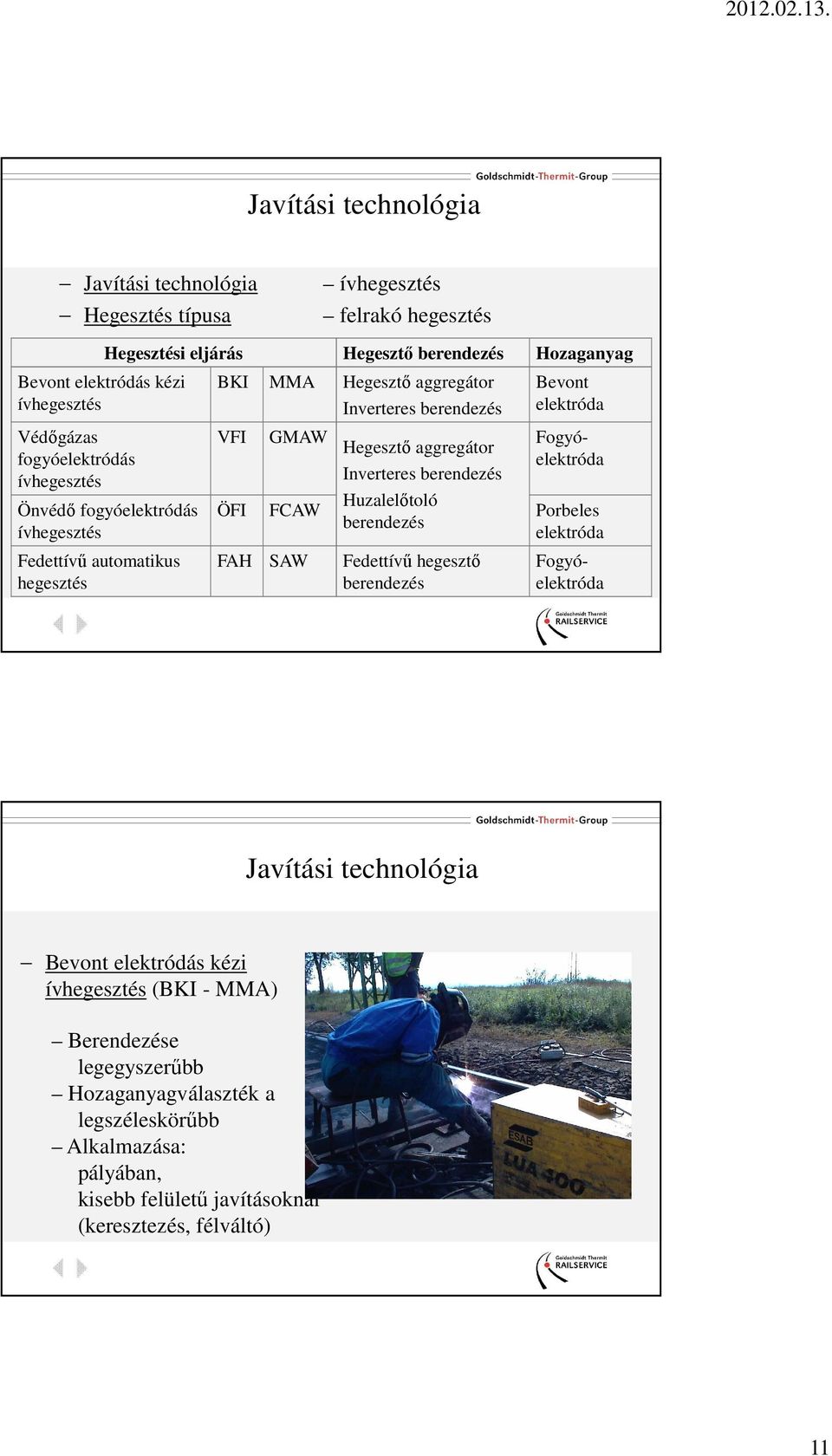 2012.02.13.

Goldschmidt-Thermit-Group

Javítási technológia

– Javítási technológia – ívhegesztés
– Hegesztés típusa – felrakó hegesztés

| Hegesztési eljárás | | | Hegesztő berendezés | Hozaganyag |
|---|---|---|---|---|
| Bevont elektródás kézi ívhegesztés | BKI | MMA | Hegesztő aggregátor Inverteres berendezés | Bevont elektróda |
| Védőgázas fogyóelektródás ívhegesztés | VFI | GMAW | Hegesztő aggregátor Inverteres berendezés Huzalelőtoló berendezés | Fogyó-elektróda |
| Önvédő fogyóelektródás ívhegesztés | ÖFI | FCAW | | Porbeles elektróda |
| Fedettívű automatikus hegesztés | FAH | SAW | Fedettívű hegesztő berendezés | Fogyó-elektróda |

Goldschmidt Thermit RAILSERVICE

Goldschmidt-Thermit-Group

Javítási technológia

– Bevont elektródás kézi ívhegesztés (BKI - MMA)

– Berendezése legegyszerűbb
– Hozaganyagválaszték a legszéleskörűbb
– Alkalmazása: pályában, kisebb felületű javításoknál (keresztezés, félváltó)

ESAB LUA 400

Goldschmidt Thermit RAILSERVICE

11